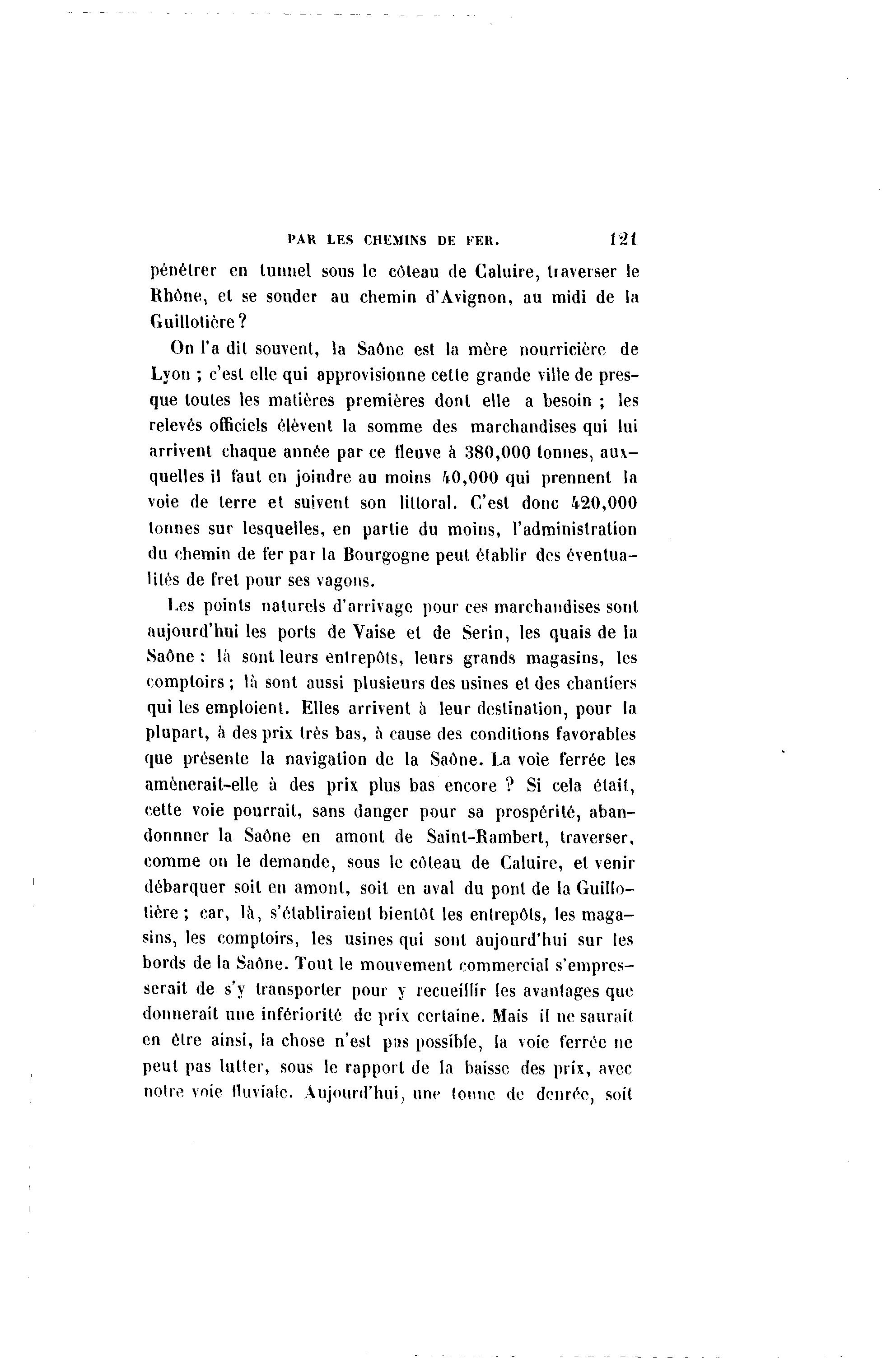 PAR LES CHEMINS DE FER. 121

pénétrer en tunnel sous le côteau de Caluire, traverser le Rhône, et se souder au chemin d'Avignon, au midi de la Guillotière ?

On l'a dit souvent, la Saône est la mère nourricière de Lyon ; c'est elle qui approvisionne cette grande ville de presque toutes les matières premières dont elle a besoin ; les relevés officiels élèvent la somme des marchandises qui lui arrivent chaque année par ce fleuve à 380,000 tonnes, auxquelles il faut en joindre au moins 40,000 qui prennent la voie de terre et suivent son littoral. C'est donc 420,000 tonnes sur lesquelles, en partie du moins, l'administration du chemin de fer par la Bourgogne peut établir des éventualités de fret pour ses vagons.

Les points naturels d'arrivage pour ces marchandises sont aujourd'hui les ports de Vaise et de Serin, les quais de la Saône : là sont leurs entrepôts, leurs grands magasins, les comptoirs ; là sont aussi plusieurs des usines et des chantiers qui les emploient. Elles arrivent à leur destination, pour la plupart, à des prix très bas, à cause des conditions favorables que présente la navigation de la Saône. La voie ferrée les amènerait-elle à des prix plus bas encore ? Si cela était, cette voie pourrait, sans danger pour sa prospérité, abandonnner la Saône en amont de Saint-Rambert, traverser, comme on le demande, sous le côteau de Caluire, et venir débarquer soit en amont, soit en aval du pont de la Guillotière ; car, là, s'établiraient bientôt les entrepôts, les magasins, les comptoirs, les usines qui sont aujourd'hui sur les bords de la Saône. Tout le mouvement commercial s'empresserait de s'y transporter pour y recueillir les avantages que donnerait une infériorité de prix certaine. Mais il ne saurait en être ainsi, la chose n'est pas possible, la voie ferrée ne peut pas lutter, sous le rapport de la baisse des prix, avec notre voie fluviale. Aujourd'hui, une tonne de denrée, soit